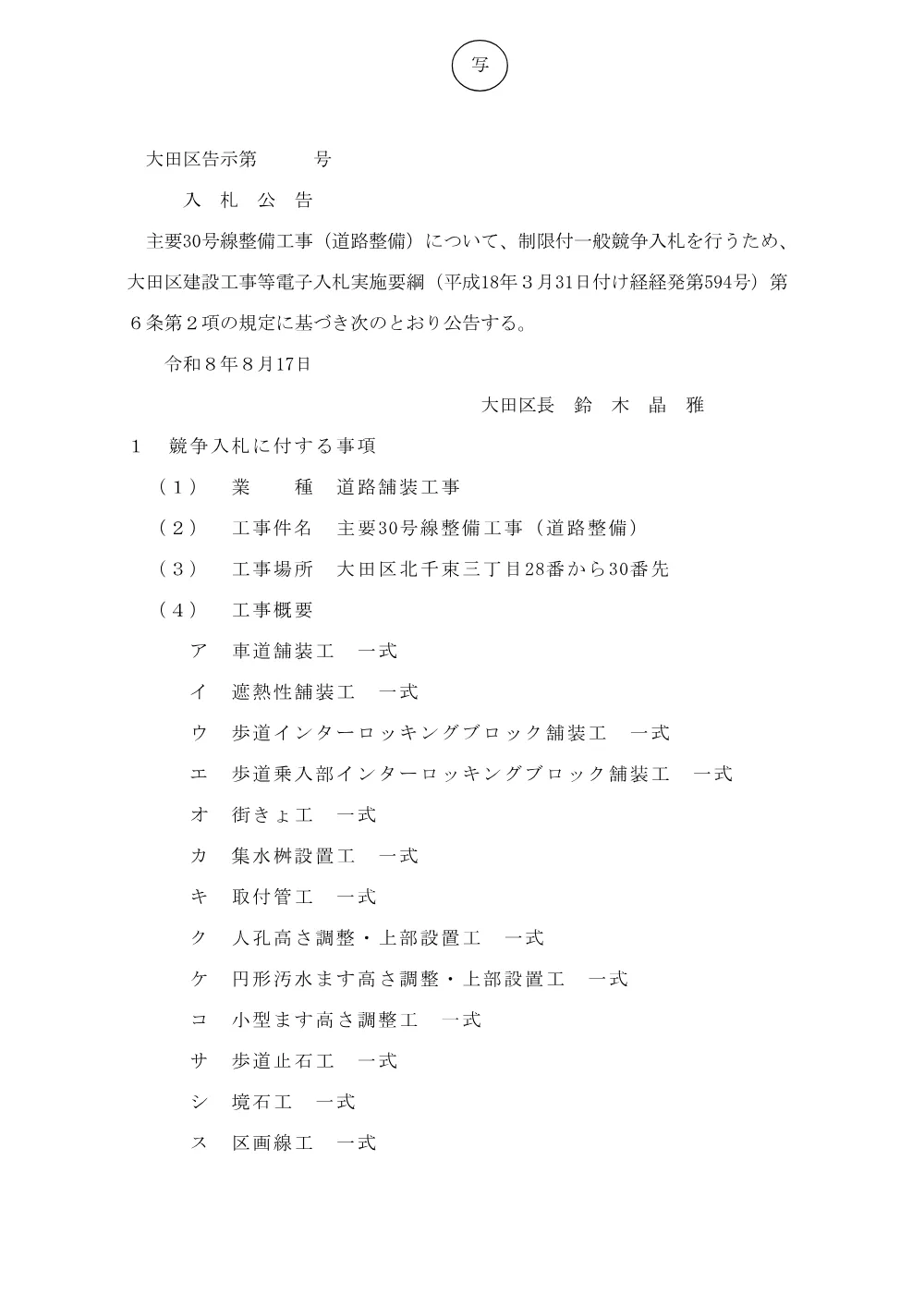 写

大田区告示第　　　号

入　札　公　告

主要30号線整備工事（道路整備）について、制限付一般競争入札を行うため、大田区建設工事等電子入札実施要綱（平成18年３月31日付け経経発第594号）第６条第２項の規定に基づき次のとおり公告する。

令和８年８月17日

大田区長　鈴　木　晶　雅

１　競争入札に付する事項

（１）　業　　種　道路舗装工事

（２）　工事件名　主要30号線整備工事（道路整備）

（３）　工事場所　大田区北千束三丁目28番から30番先

（４）　工事概要

ア　車道舗装工　一式

イ　遮熱性舗装工　一式

ウ　歩道インターロッキングブロック舗装工　一式

エ　歩道乗入部インターロッキングブロック舗装工　一式

オ　街きょ工　一式

カ　集水桝設置工　一式

キ　取付管工　一式

ク　人孔高さ調整・上部設置工　一式

ケ　円形汚水ます高さ調整・上部設置工　一式

コ　小型ます高さ調整工　一式

サ　歩道止石工　一式

シ　境石工　一式

ス　区画線工　一式